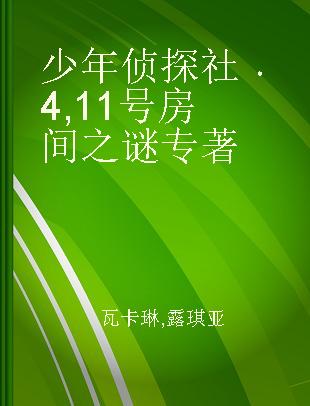 少年侦探社 · 4,11号房间之谜专著

瓦卡琳,露琪亚